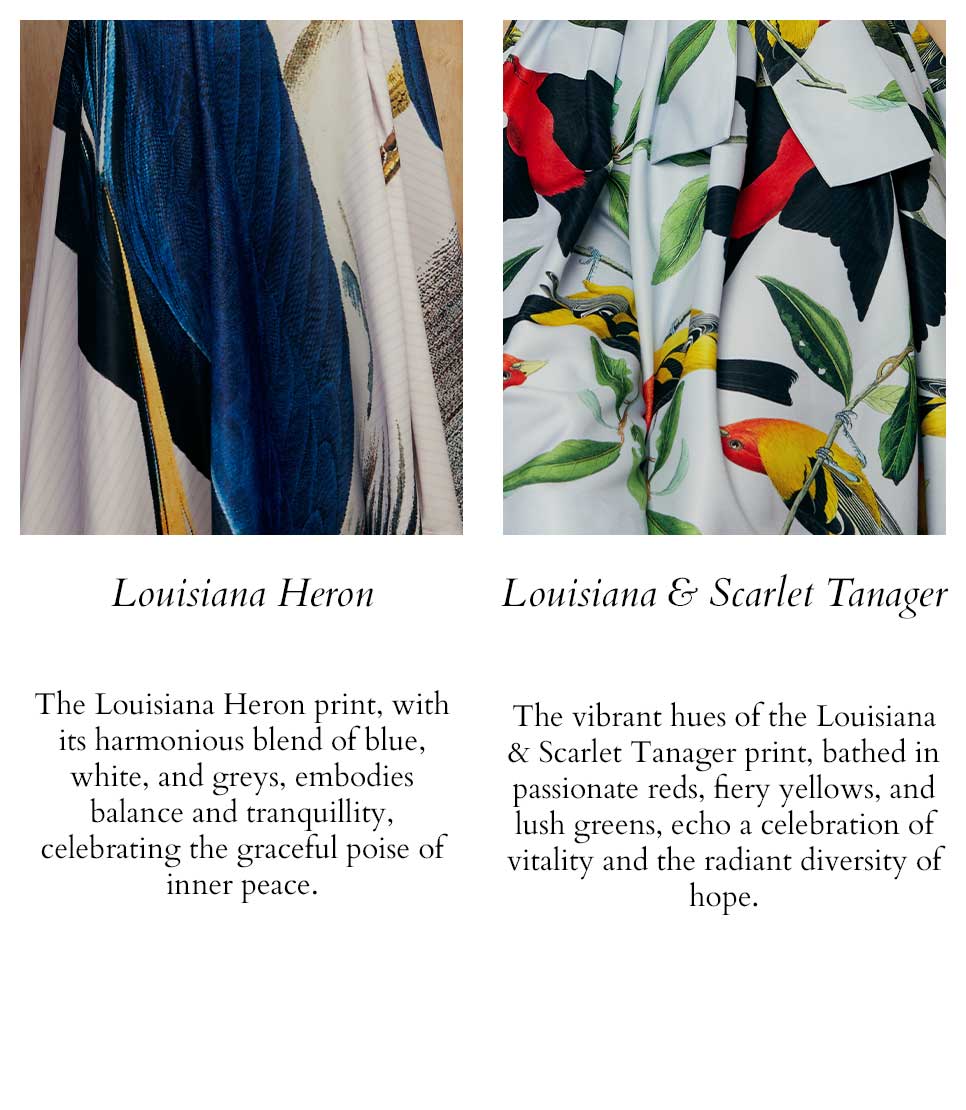 Louisiana Heron

The Louisiana Heron print, with its harmonious blend of blue, white, and greys, embodies balance and tranquillity, celebrating the graceful poise of inner peace.

Louisiana & Scarlet Tanager

The vibrant hues of the Louisiana & Scarlet Tanager print, bathed in passionate reds, fiery yellows, and lush greens, echo a celebration of vitality and the radiant diversity of hope.